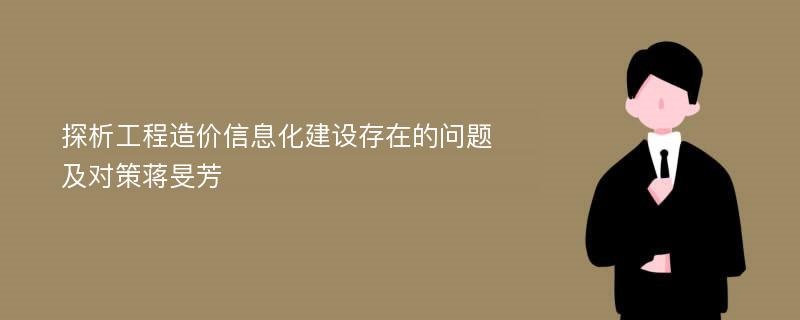 探析工程造价信息化建设存在的问题及对策蒋旻芳